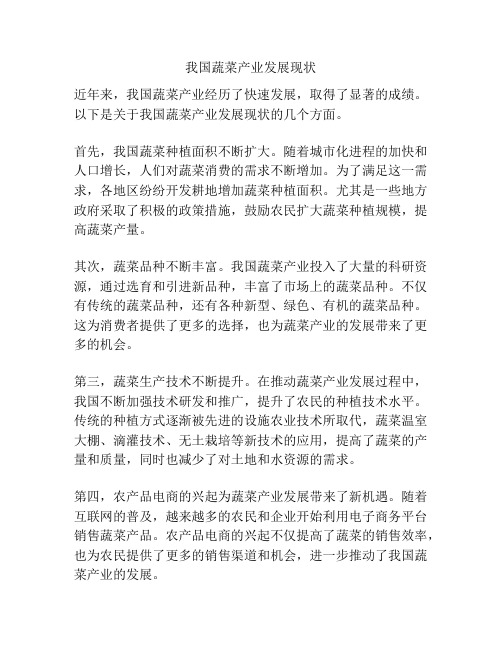 我国蔬菜产业发展现状

近年来，我国蔬菜产业经历了快速发展，取得了显著的成绩。以下是关于我国蔬菜产业发展现状的几个方面。

首先，我国蔬菜种植面积不断扩大。随着城市化进程的加快和人口增长，人们对蔬菜消费的需求不断增加。为了满足这一需求，各地区纷纷开发耕地增加蔬菜种植面积。尤其是一些地方政府采取了积极的政策措施，鼓励农民扩大蔬菜种植规模，提高蔬菜产量。

其次，蔬菜品种不断丰富。我国蔬菜产业投入了大量的科研资源，通过选育和引进新品种，丰富了市场上的蔬菜品种。不仅有传统的蔬菜品种，还有各种新型、绿色、有机的蔬菜品种。这为消费者提供了更多的选择，也为蔬菜产业的发展带来了更多的机会。

第三，蔬菜生产技术不断提升。在推动蔬菜产业发展过程中，我国不断加强技术研发和推广，提升了农民的种植技术水平。传统的种植方式逐渐被先进的设施农业技术所取代，蔬菜温室大棚、滴灌技术、无土栽培等新技术的应用，提高了蔬菜的产量和质量，同时也减少了对土地和水资源的需求。

第四，农产品电商的兴起为蔬菜产业发展带来了新机遇。随着互联网的普及，越来越多的农民和企业开始利用电子商务平台销售蔬菜产品。农产品电商的兴起不仅提高了蔬菜的销售效率，也为农民提供了更多的销售渠道和机会，进一步推动了我国蔬菜产业的发展。